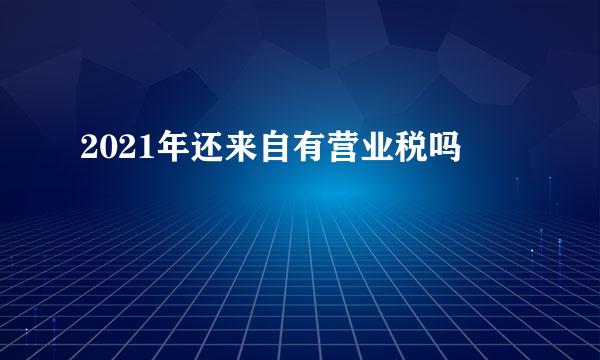 2021年还来自有营业税吗